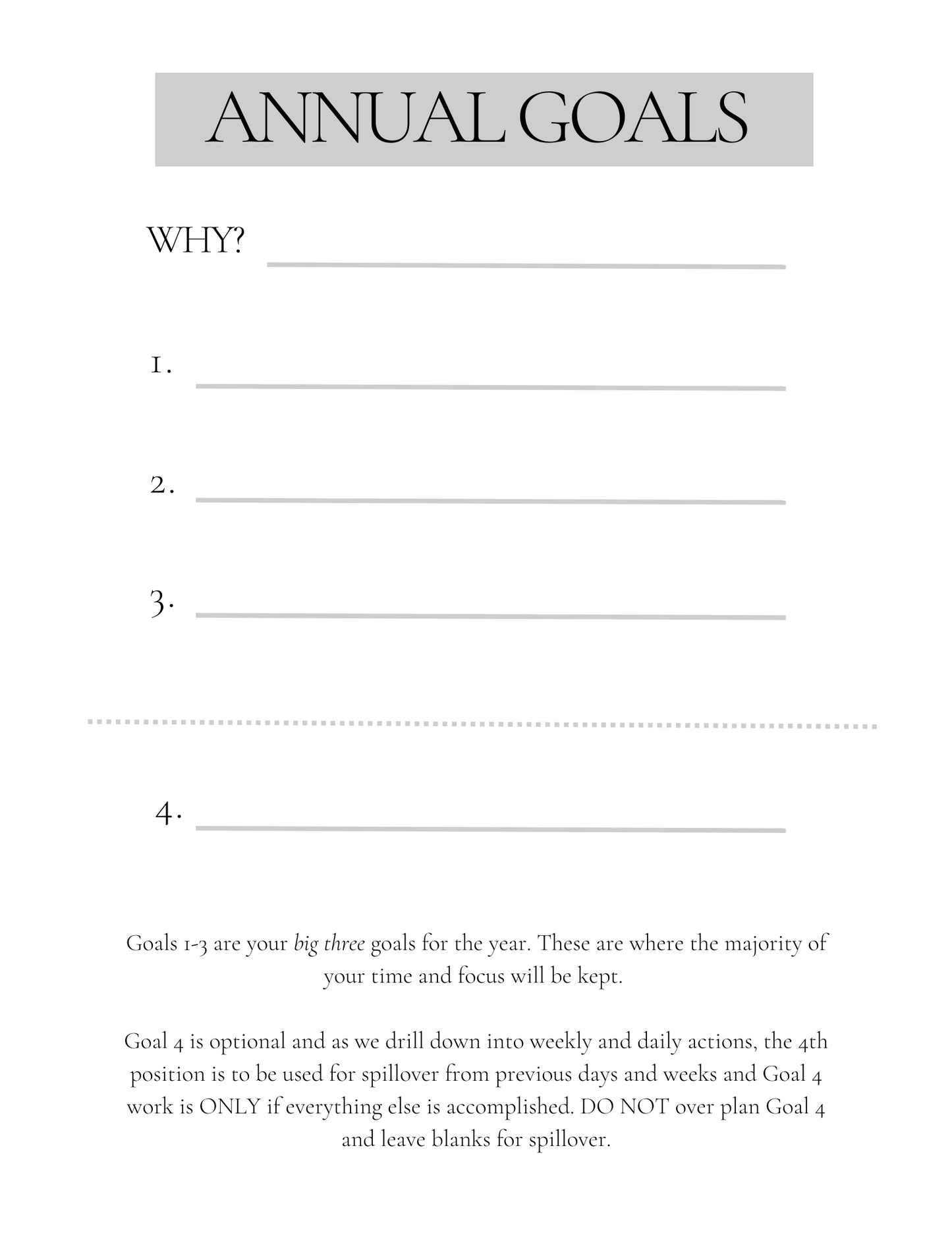 ANNUAL GOALS

WHY?

1.

2.

3.

4.

Goals 1-3 are your big three goals for the year. These are where the majority of your time and focus will be kept.

Goal 4 is optional and as we drill down into weekly and daily actions, the 4th position is to be used for spillover from previous days and weeks and Goal 4 work is ONLY if everything else is accomplished. DO NOT over plan Goal 4 and leave blanks for spillover.